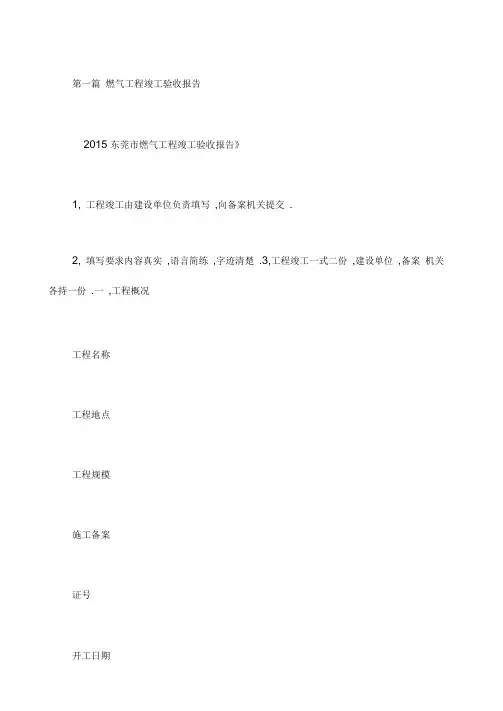 第一篇 燃气工程竣工验收报告

2015 东莞市燃气工程竣工验收报告》

1, 工程竣工由建设单位负责填写 ,向备案机关提交 .

2, 填写要求内容真实 ,语言简练 ,字迹清楚 .3,工程竣工一式二份 ,建设单位 ,备案 机关各持一份 .一 ,工程概况

工程名称

工程地点

工程规模

施工备案

证号

开工日期